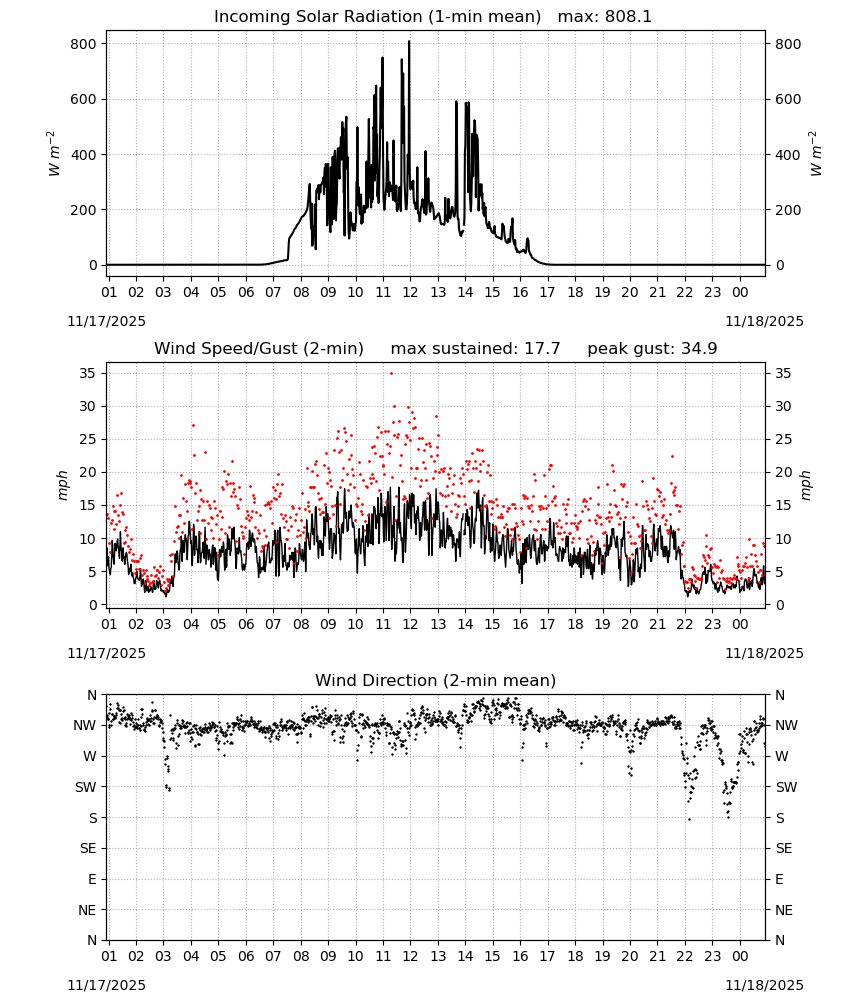 Incoming Solar Radiation (1-min mean)   max: 808.1

800
600
400
200
0

$W\ m^{-2}$

800
600
400
200
0

$W\ m^{-2}$

01 02 03 04 05 06 07 08 09 10 11 12 13 14 15 16 17 18 19 20 21 22 23 00

11/17/2025
11/18/2025

Wind Speed/Gust (2-min)     max sustained: 17.7     peak gust: 34.9

35
30
25
20
15
10
5
0

mph

35
30
25
20
15
10
5
0

mph

01 02 03 04 05 06 07 08 09 10 11 12 13 14 15 16 17 18 19 20 21 22 23 00

11/17/2025
11/18/2025

Wind Direction (2-min mean)

N
NW
W
SW
S
SE
E
NE
N

N
NW
W
SW
S
SE
E
NE
N

01 02 03 04 05 06 07 08 09 10 11 12 13 14 15 16 17 18 19 20 21 22 23 00

11/17/2025
11/18/2025